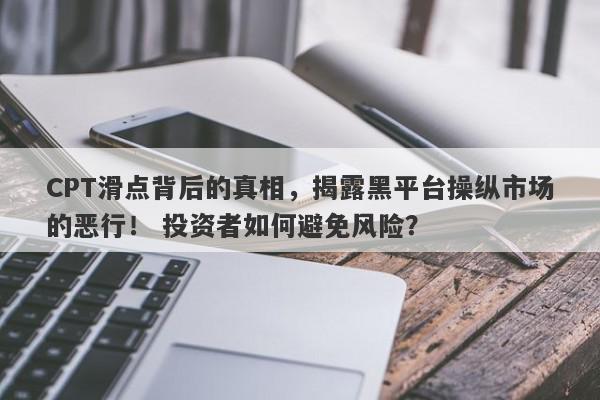 CPT滑点背后的真相，揭露黑平台操纵市场的恶行！ 投资者如何避免风险？